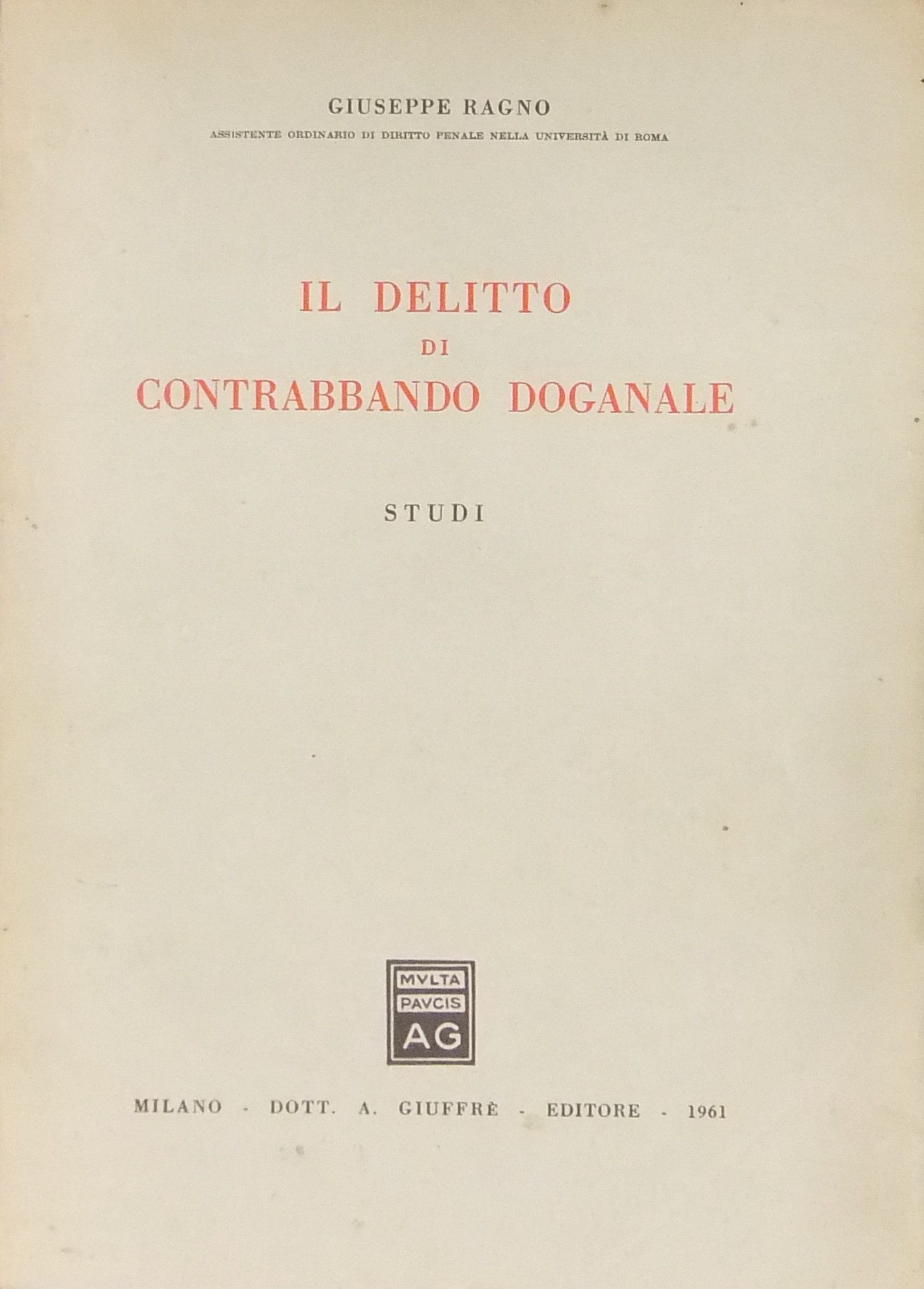 GIUSEPPE RAGNO
ASSISTENTE ORDINARIO DI DIRITTO PENALE NELLA UNIVERSITÀ DI ROMA

IL DELITTO
DI
CONTRABBANDO DOGANALE

STUDI

MVLTA
PAVCIS
AG

MILANO - DOTT. A. GIUFFRÈ - EDITORE - 1961